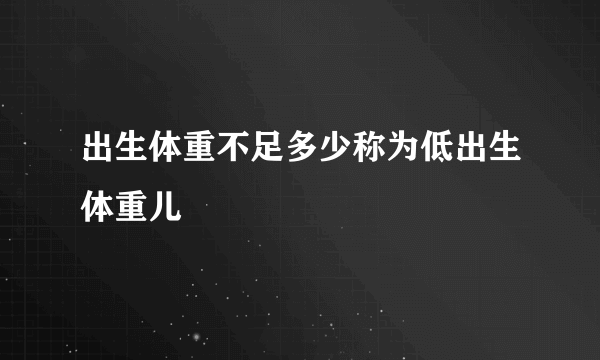 出生体重不足多少称为低出生体重儿